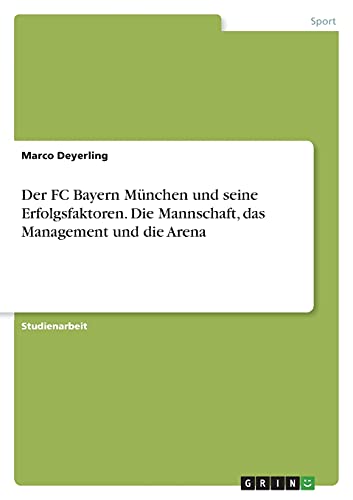 Sport

Marco Deyerling

Der FC Bayern München und seine Erfolgsfaktoren. Die Mannschaft, das Management und die Arena

Studienarbeit

GRIN